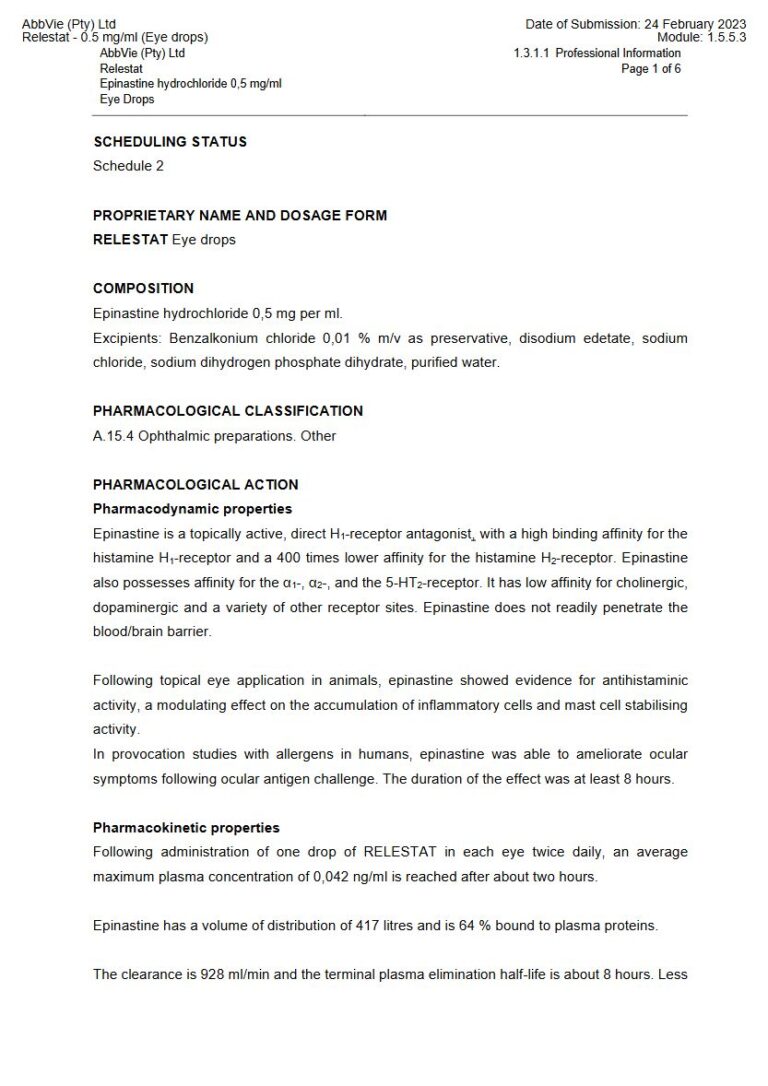 AbbVie (Pty) Ltd
Relestat - 0.5 mg/ml (Eye drops)

Date of Submission: 24 February 2023
Module: 1.5.5.3

AbbVie (Pty) Ltd
Relestat
Epinastine hydrochloride 0,5 mg/ml
Eye Drops

1.3.1.1 Professional Information
Page 1 of 6

SCHEDULING STATUS
Schedule 2

PROPRIETARY NAME AND DOSAGE FORM
RELESTAT Eye drops

COMPOSITION
Epinastine hydrochloride 0,5 mg per ml.
Excipients: Benzalkonium chloride 0,01 % m/v as preservative, disodium edetate, sodium chloride, sodium dihydrogen phosphate dihydrate, purified water.

PHARMACOLOGICAL CLASSIFICATION
A.15.4 Ophthalmic preparations. Other

PHARMACOLOGICAL ACTION
Pharmacodynamic properties
Epinastine is a topically active, direct $H_1$-receptor antagonist, with a high binding affinity for the histamine $H_1$-receptor and a 400 times lower affinity for the histamine $H_2$-receptor. Epinastine also possesses affinity for the $\alpha_1$-, $\alpha_2$-, and the 5-$HT_2$-receptor. It has low affinity for cholinergic, dopaminergic and a variety of other receptor sites. Epinastine does not readily penetrate the blood/brain barrier.

Following topical eye application in animals, epinastine showed evidence for antihistaminic activity, a modulating effect on the accumulation of inflammatory cells and mast cell stabilising activity.
In provocation studies with allergens in humans, epinastine was able to ameliorate ocular symptoms following ocular antigen challenge. The duration of the effect was at least 8 hours.

Pharmacokinetic properties
Following administration of one drop of RELESTAT in each eye twice daily, an average maximum plasma concentration of 0,042 ng/ml is reached after about two hours.

Epinastine has a volume of distribution of 417 litres and is 64 % bound to plasma proteins.

The clearance is 928 ml/min and the terminal plasma elimination half-life is about 8 hours. Less